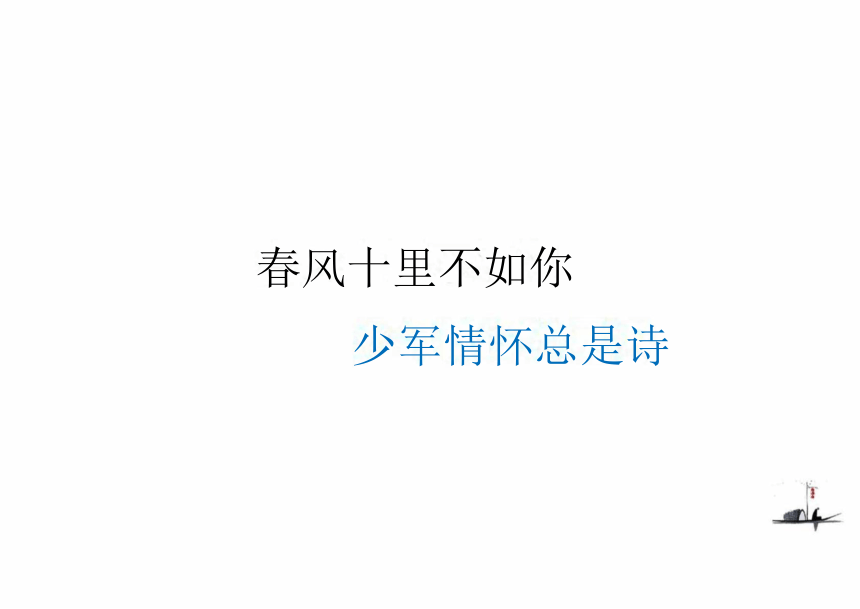 春风十里不如你

少军情怀总是诗